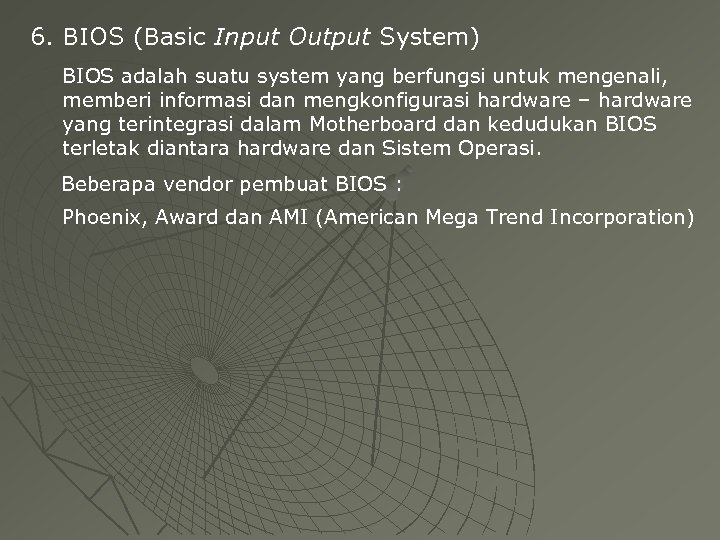 6. BIOS (Basic Input Output System)

BIOS adalah suatu system yang berfungsi untuk mengenali, memberi informasi dan mengkonfigurasi hardware – hardware yang terintegrasi dalam Motherboard dan kedudukan BIOS terletak diantara hardware dan Sistem Operasi.

Beberapa vendor pembuat BIOS :

Phoenix, Award dan AMI (American Mega Trend Incorporation)